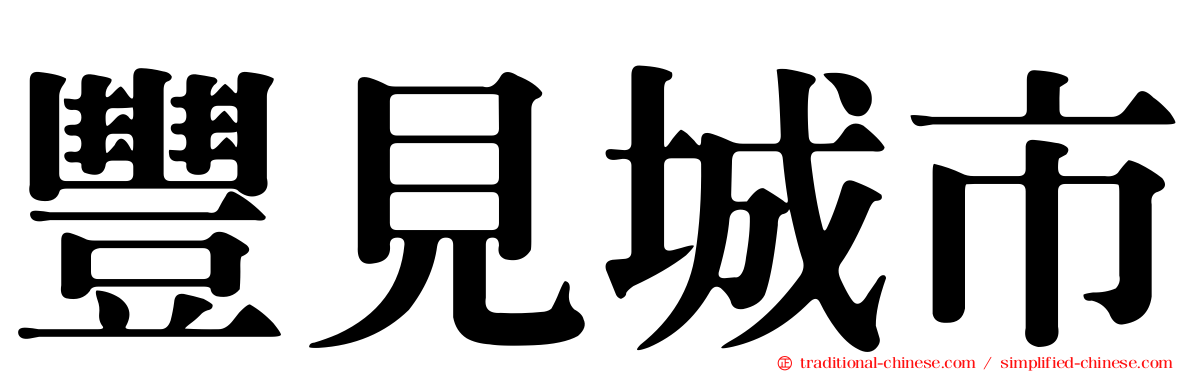 豐見城市

traditional-chinese.com / simplified-chinese.com